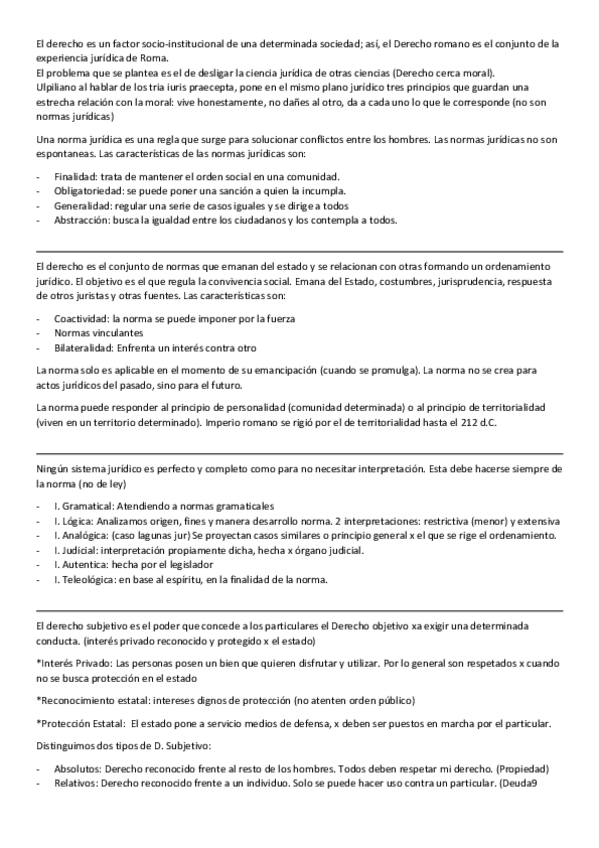 El derecho es un factor socio-institucional de una determinada sociedad; así, el Derecho romano es el conjunto de la experiencia jurídica de Roma.
El problema que se plantea es el de desligar la ciencia jurídica de otras ciencias (Derecho cerca moral).
Ulpiliano al hablar de los tria iuris praecepta, pone en el mismo plano jurídico tres principios que guardan una estrecha relación con la moral: vive honestamente, no dañes al otro, da a cada uno lo que le corresponde (no son normas jurídicas)

Una norma jurídica es una regla que surge para solucionar conflictos entre los hombres. Las normas jurídicas no son espontaneas. Las características de las normas jurídicas son:

- Finalidad: trata de mantener el orden social en una comunidad.
- Obligatoriedad: se puede poner una sanción a quien la incumpla.
- Generalidad: regular una serie de casos iguales y se dirige a todos
- Abstracción: busca la igualdad entre los ciudadanos y los contempla a todos.

El derecho es el conjunto de normas que emanan del estado y se relacionan con otras formando un ordenamiento jurídico. El objetivo es el que regula la convivencia social. Emana del Estado, costumbres, jurisprudencia, respuesta de otros juristas y otras fuentes. Las características son:

- Coactividad: la norma se puede imponer por la fuerza
- Normas vinculantes
- Bilateralidad: Enfrenta un interés contra otro

La norma solo es aplicable en el momento de su emancipación (cuando se promulga). La norma no se crea para actos jurídicos del pasado, sino para el futuro.

La norma puede responder al principio de personalidad (comunidad determinada) o al principio de territorialidad (viven en un territorio determinado). Imperio romano se rigió por el de territorialidad hasta el 212 d.C.

Ningún sistema jurídico es perfecto y completo como para no necesitar interpretación. Esta debe hacerse siempre de la norma (no de ley)

- I. Gramatical: Atendiendo a normas gramaticales
- I. Lógica: Analizamos origen, fines y manera desarrollo norma. 2 interpretaciones: restrictiva (menor) y extensiva
- I. Analógica: (caso lagunas jur) Se proyectan casos similares o principio general x el que se rige el ordenamiento.
- I. Judicial: interpretación propiamente dicha, hecha x órgano judicial.
- I. Autentica: hecha por el legislador
- I. Teleológica: en base al espíritu, en la finalidad de la norma.

El derecho subjetivo es el poder que concede a los particulares el Derecho objetivo xa exigir una determinada conducta. (interés privado reconocido y protegido x el estado)

*Interés Privado: Las personas posen un bien que quieren disfrutar y utilizar. Por lo general son respetados x cuando no se busca protección en el estado

*Reconocimiento estatal: intereses dignos de protección (no atenten orden público)

*Protección Estatal: El estado pone a servicio medios de defensa, x deben ser puestos en marcha por el particular.

Distinguimos dos tipos de D. Subjetivo:

- Absolutos: Derecho reconocido frente al resto de los hombres. Todos deben respetar mi derecho. (Propiedad)
- Relativos: Derecho reconocido frente a un individuo. Solo se puede hacer uso contra un particular. (Deuda9